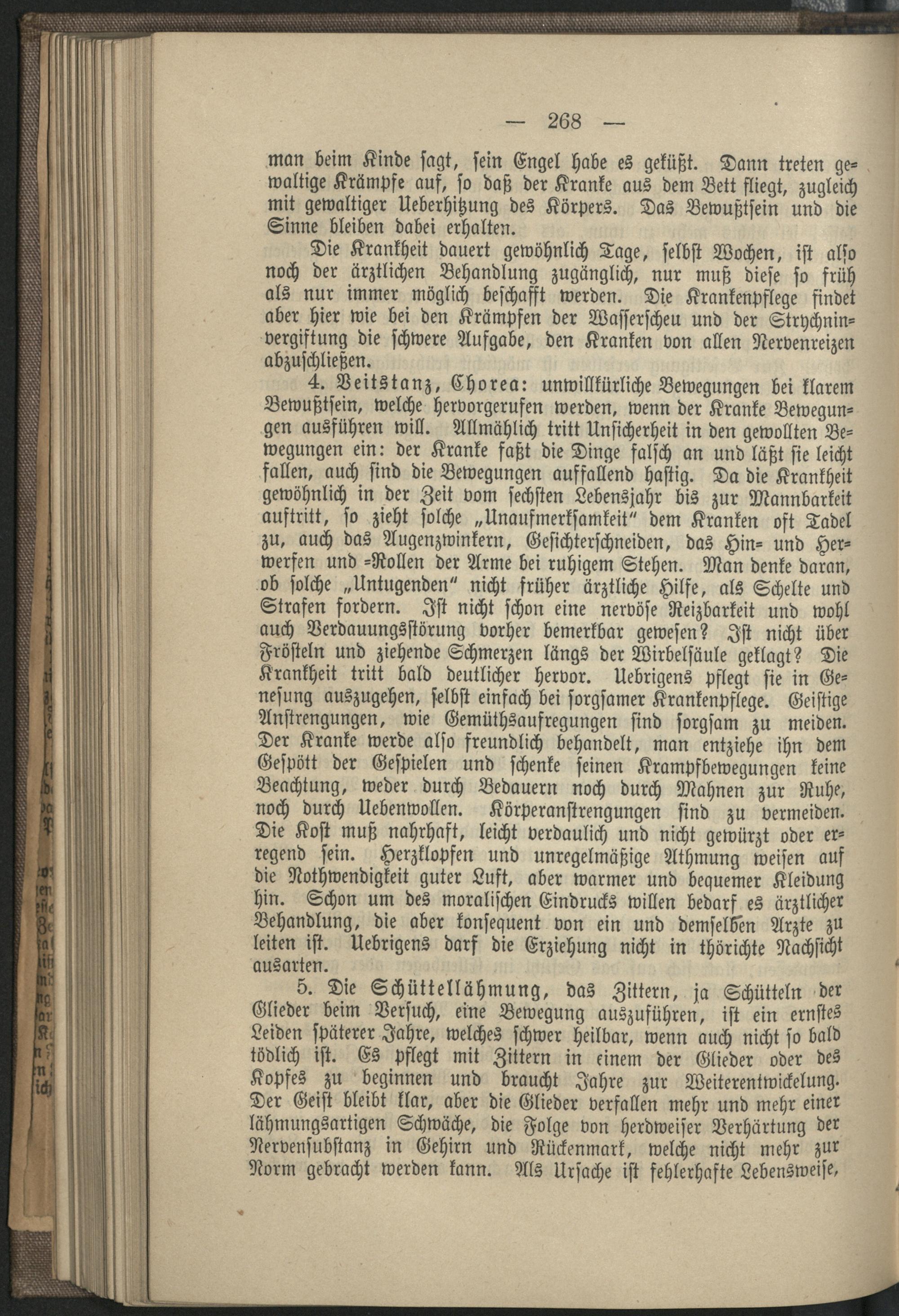 — 268 —

man beim Kinde sagt, sein Engel habe es geküßt. Dann treten gewaltige Krämpfe auf, so daß der Kranke aus dem Bett fliegt, zugleich mit gewaltiger Ueberhitzung des Körpers. Das Bewußtsein und die Sinne bleiben dabei erhalten.

Die Krankheit dauert gewöhnlich Tage, selbst Wochen, ist also noch der ärztlichen Behandlung zugänglich, nur muß diese so früh als nur immer möglich beschafft werden. Die Krankenpflege findet aber hier wie bei den Krämpfen der Wasserscheu und der Strychninvergiftung die schwere Aufgabe, den Kranken von allen Nervenreizen abzuschließen.

4. Veitstanz, Chorea: unwillkürliche Bewegungen bei klarem Bewußtsein, welche hervorgerufen werden, wenn der Kranke Bewegungen ausführen will. Allmählich tritt Unsicherheit in den gewollten Bewegungen ein: der Kranke faßt die Dinge falsch an und läßt sie leicht fallen, auch sind die Bewegungen auffallend hastig. Da die Krankheit gewöhnlich in der Zeit vom sechsten Lebensjahr bis zur Mannbarkeit auftritt, so zieht solche „Unaufmerksamkeit" dem Kranken oft Tadel zu, auch das Augenzwinkern, Gesichterschneiden, das Hin- und Herwerfen und -Rollen der Arme bei ruhigem Stehen. Man denke daran, ob solche „Untugenden" nicht früher ärztliche Hilfe, als Schelte und Strafen fordern. Ist nicht schon eine nervöse Reizbarkeit und wohl auch Verdauungsstörung vorher bemerkbar gewesen? Ist nicht über Frösteln und ziehende Schmerzen längs der Wirbelsäule geklagt? Die Krankheit tritt bald deutlicher hervor. Uebrigens pflegt sie in Genesung auszugehen, selbst einfach bei sorgsamer Krankenpflege. Geistige Anstrengungen, wie Gemüthsaufregungen sind sorgsam zu meiden. Der Kranke werde also freundlich behandelt, man entziehe ihn dem Gespött der Gespielen und schenke seinen Krampfbewegungen keine Beachtung, weder durch Bedauern noch durch Mahnen zur Ruhe, noch durch Uebenwollen. Körperanstrengungen sind zu vermeiden. Die Kost muß nahrhaft, leicht verdaulich und nicht gewürzt oder erregend sein. Herzklopfen und unregelmäßige Athmung weisen auf die Nothwendigkeit guter Luft, aber warmer und bequemer Kleidung hin. Schon um des moralischen Eindrucks willen bedarf es ärztlicher Behandlung, die aber konsequent von ein und demselben Arzte zu leiten ist. Uebrigens darf die Erziehung nicht in thörichte Nachsicht ausarten.

5. Die Schüttellähmung, das Zittern, ja Schütteln der Glieder beim Versuch, eine Bewegung auszuführen, ist ein ernstes Leiden späterer Jahre, welches schwer heilbar, wenn auch nicht so bald tödlich ist. Es pflegt mit Zittern in einem der Glieder oder des Kopfes zu beginnen und braucht Jahre zur Weiterentwickelung. Der Geist bleibt klar, aber die Glieder verfallen mehr und mehr einer lähmungsartigen Schwäche, die Folge von herdweiser Verhärtung der Nervensubstanz in Gehirn und Rückenmark, welche nicht mehr zur Norm gebracht werden kann. Als Ursache ist fehlerhafte Lebensweise,